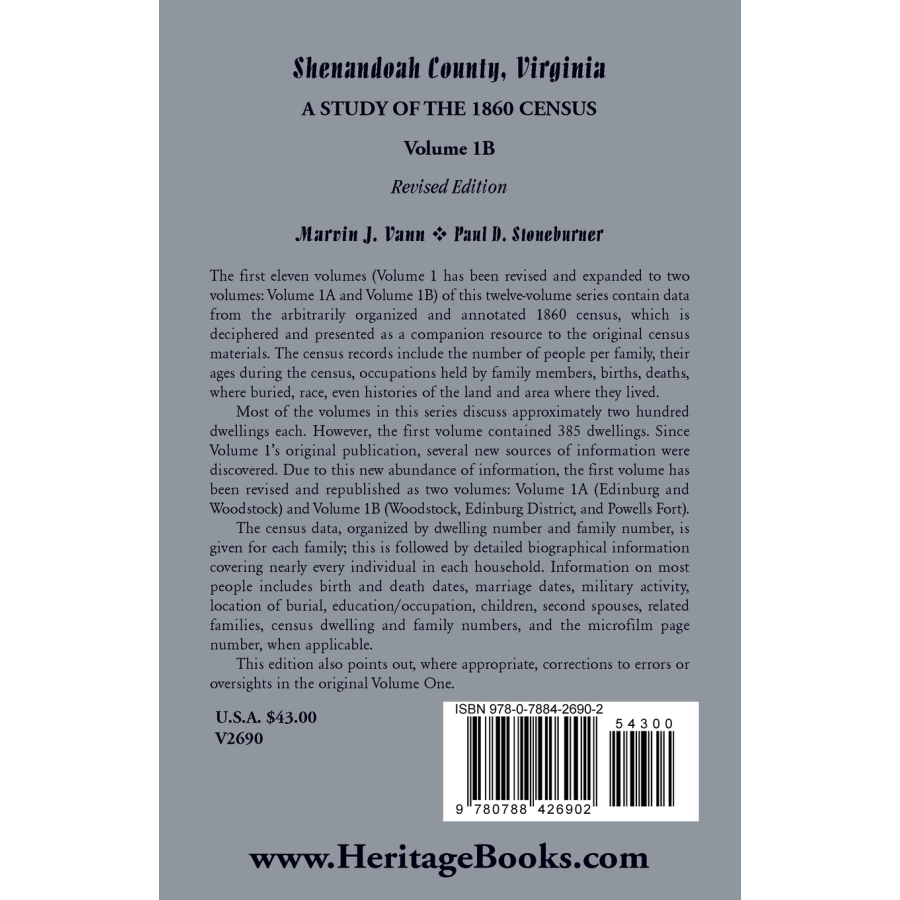 Shenandoah County, Virginia

A STUDY OF THE 1860 CENSUS

Volume 1B

Revised Edition

Marvin J. Vann ❖ Paul D. Stoneburner

The first eleven volumes (Volume 1 has been revised and expanded to two volumes: Volume 1A and Volume 1B) of this twelve-volume series contain data from the arbitrarily organized and annotated 1860 census, which is deciphered and presented as a companion resource to the original census materials. The census records include the number of people per family, their ages during the census, occupations held by family members, births, deaths, where buried, race, even histories of the land and area where they lived.

Most of the volumes in this series discuss approximately two hundred dwellings each. However, the first volume contained 385 dwellings. Since Volume 1's original publication, several new sources of information were discovered. Due to this new abundance of information, the first volume has been revised and republished as two volumes: Volume 1A (Edinburg and Woodstock) and Volume 1B (Woodstock, Edinburg District, and Powells Fort).

The census data, organized by dwelling number and family number, is given for each family; this is followed by detailed biographical information covering nearly every individual in each household. Information on most people includes birth and death dates, marriage dates, military activity, location of burial, education/occupation, children, second spouses, related families, census dwelling and family numbers, and the microfilm page number, when applicable.

This edition also points out, where appropriate, corrections to errors or oversights in the original Volume One.

U.S.A. $43.00
V2690

ISBN 978-0-7884-2690-2

54300

9 780788 426902

www.HeritageBooks.com